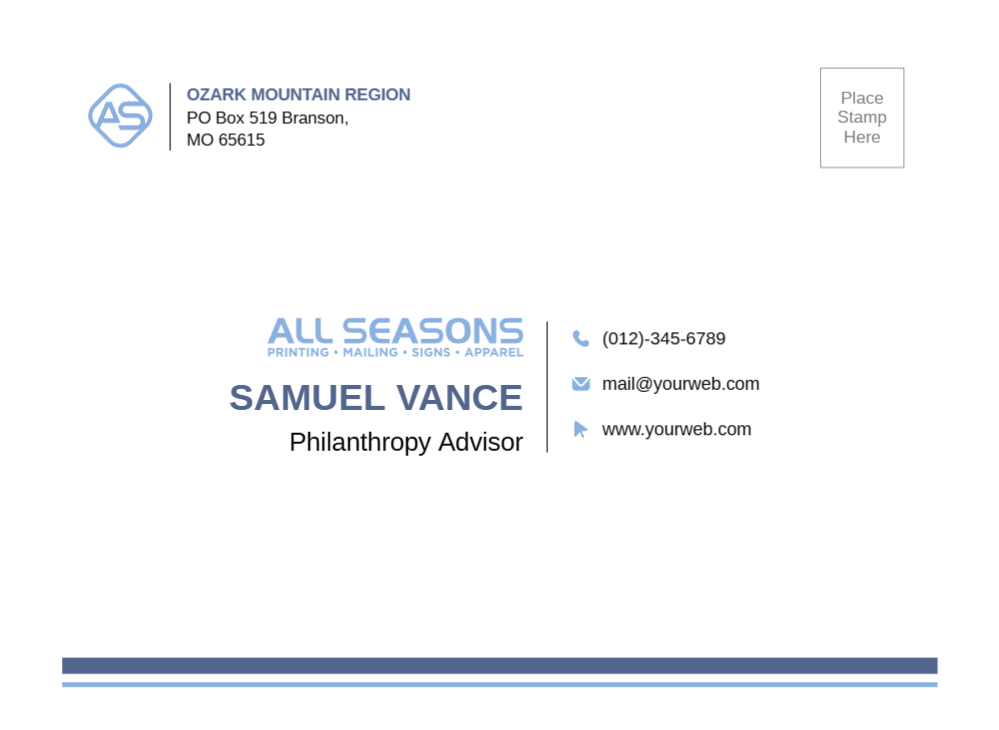 AS

OZARK MOUNTAIN REGION
PO Box 519 Branson,
MO 65615

Place
Stamp
Here

ALL SEASONS
PRINTING • MAILING • SIGNS • APPAREL

SAMUEL VANCE
Philanthropy Advisor

(012)-345-6789
mail@yourweb.com
www.yourweb.com